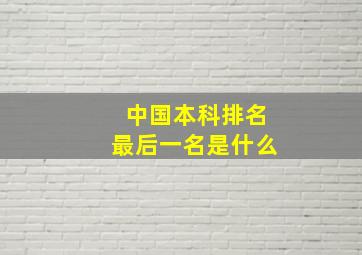 中国本科排名
最后一名是什么